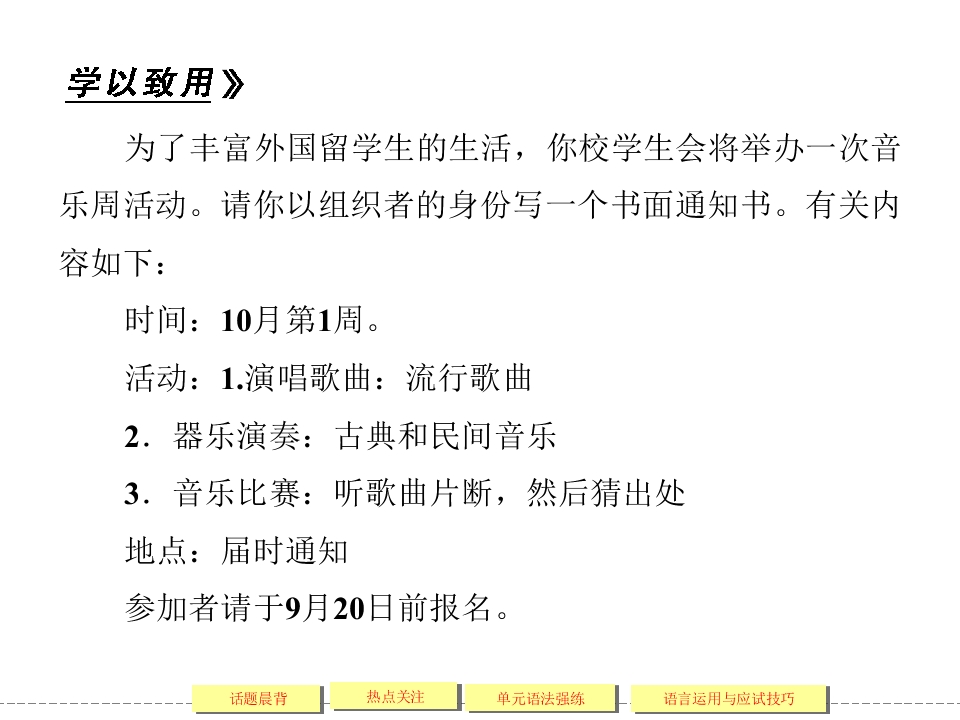 学以致用》

为了丰富外国留学生的生活，你校学生会将举办一次音乐周活动。请你以组织者的身份写一个书面通知书。有关内容如下：

时间：10月第1周。

活动：1.演唱歌曲：流行歌曲

2.器乐演奏：古典和民间音乐

3.音乐比赛：听歌曲片断，然后猜出处

地点：届时通知

参加者请于9月20日前报名。

话题晨背 热点关注 单元语法强练 语言运用与应试技巧